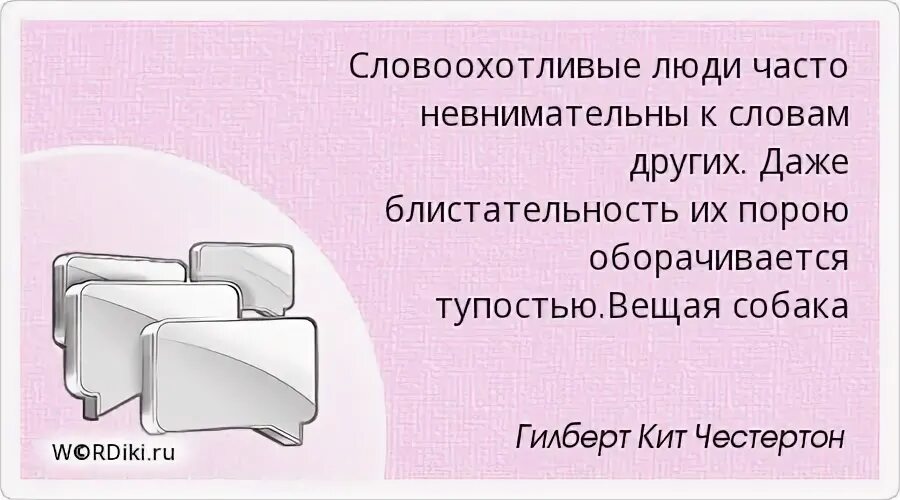 Словоохотливые люди часто невнимательны к словам других. Даже блистательность их порою оборачивается тупостью.Вещая собака

Гилберт Кит Честертон

WORDiki.ru